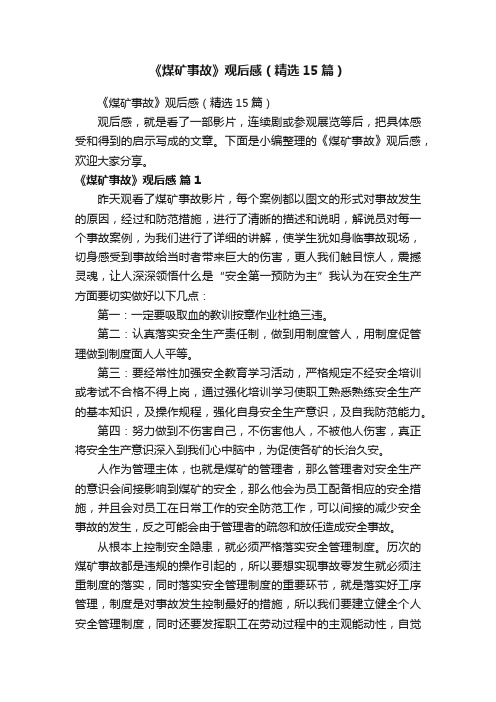 《煤矿事故》观后感（精选15篇）

《煤矿事故》观后感（精选15篇）

观后感，就是看了一部影片，连续剧或参观展览等后，把具体感受和得到的启示写成的文章。下面是小编整理的《煤矿事故》观后感，欢迎大家分享。

《煤矿事故》观后感 篇1

昨天观看了煤矿事故影片，每个案例都以图文的形式对事故发生的原因，经过和防范措施，进行了清晰的描述和说明，解说员对每一个事故案例，为我们进行了详细的讲解，使学生犹如身临事故现场，切身感受到事故给当时者带来巨大的伤害，更人我们触目惊人，震撼灵魂，让人深深领悟什么是“安全第一预防为主”我认为在安全生产方面要切实做好以下几点：

第一：一定要吸取血的教训按章作业杜绝三违。

第二：认真落实安全生产责任制，做到用制度管人，用制度促管理做到制度面人人平等。

第三：要经常性加强安全教育学习活动，严格规定不经安全培训或考试不合格不得上岗，通过强化培训学习使职工熟悉熟练安全生产的基本知识，及操作规程，强化自身安全生产意识，及自我防范能力。

第四：努力做到不伤害自己，不伤害他人，不被他人伤害，真正将安全生产意识深入到我们心中脑中，为促使各矿的长治久安。

人作为管理主体，也就是煤矿的管理者，那么管理者对安全生产的意识会间接影响到煤矿的安全，那么他会为员工配备相应的安全措施，并且会对员工在日常工作的安全防范工作，可以间接的减少安全事故的发生，反之可能会由于管理者的疏忽和放任造成安全事故。

从根本上控制安全隐患，就必须严格落实安全管理制度。历次的煤矿事故都是违规的操作引起的，所以要想实现事故零发生就必须注重制度的落实，同时落实安全管理制度的重要环节，就是落实好工序管理，制度是对事故发生控制最好的措施，所以我们要建立健全个人安全管理制度，同时还要发挥职工在劳动过程中的主观能动性，自觉